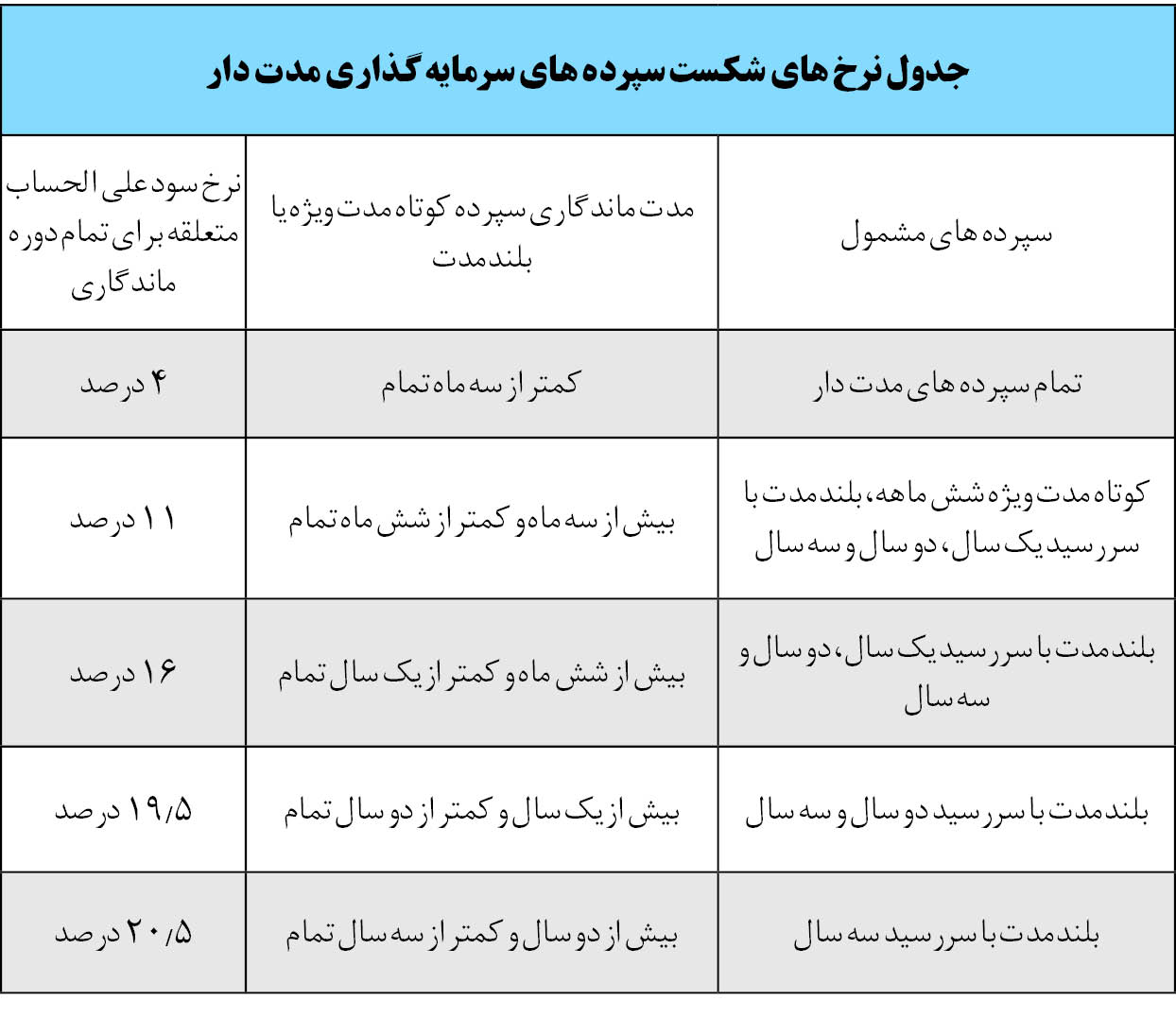 جدول نرخ های شکست سپرده های سرمایه گذاری مدت دار

| سپرده های مشمول | مدت ماندگاری سپرده کوتاه مدت ویژه یا بلندمدت | نرخ سود علی الحساب متعلقه برای تمام دوره ماندگاری |
|---|---|---|
| تمام سپرده های مدت دار | کمتر از سه ماه تمام | ۴ درصد |
| کوتاه مدت ویژه شش ماهه، بلندمدت با سررسید یک سال، دو سال و سه سال | بیش از سه ماه و کمتر از شش ماه تمام | ۱۱ درصد |
| بلندمدت با سررسید یک سال، دو سال و سه سال | بیش از شش ماه و کمتر از یک سال تمام | ۱۶ درصد |
| بلندمدت با سررسید دو سال و سه سال | بیش از یک سال و کمتر از دو سال تمام | ۱۹/۵ درصد |
| بلندمدت با سررسید سه سال | بیش از دو سال و کمتر از سه سال تمام | ۲۰/۵ درصد |